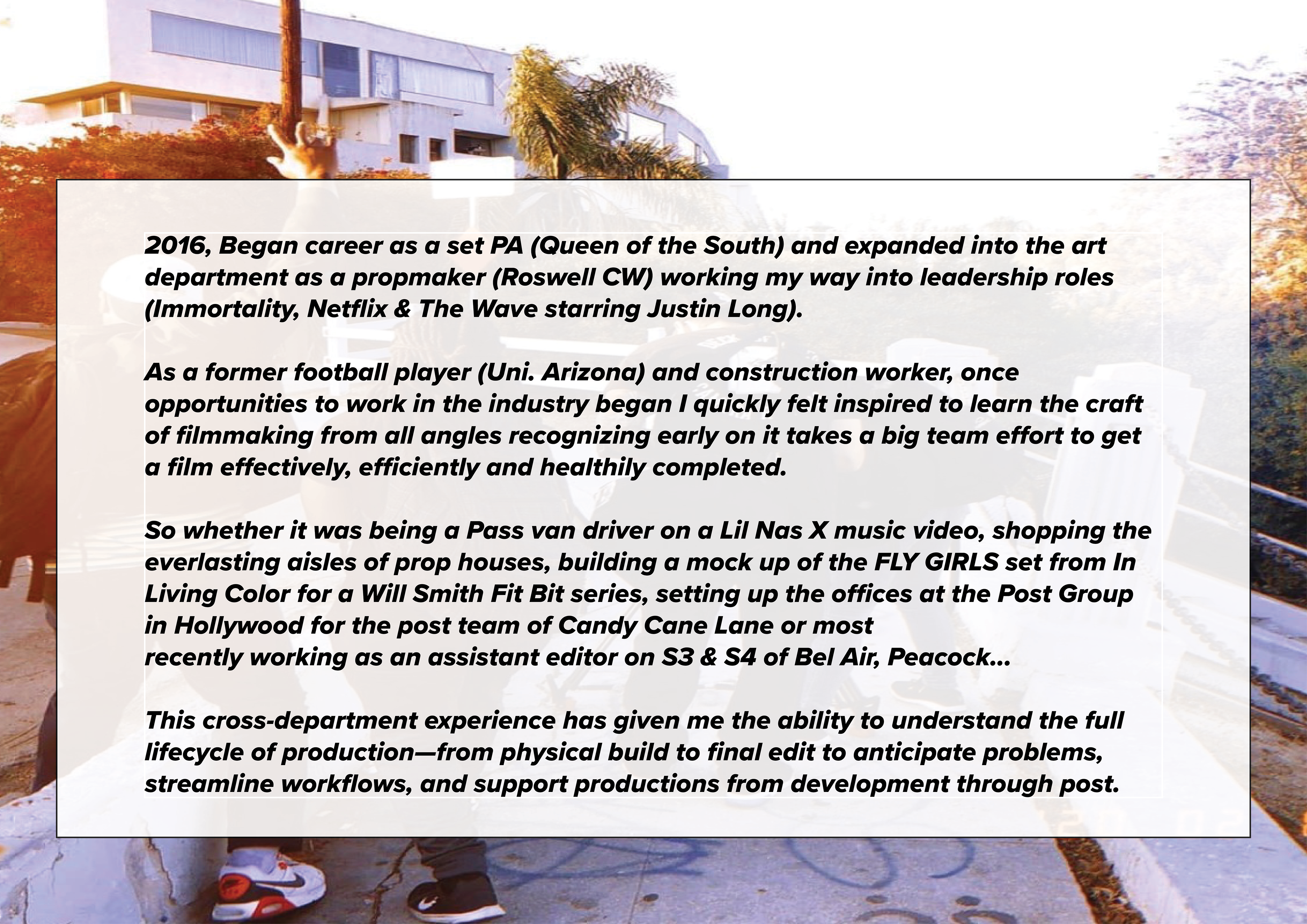 2016, Began career as a set PA (Queen of the South) and expanded into the art department as a propmaker (Roswell CW) working my way into leadership roles (Immortality, Netflix & The Wave starring Justin Long).

As a former football player (Uni. Arizona) and construction worker, once opportunities to work in the industry began I quickly felt inspired to learn the craft of filmmaking from all angles recognizing early on it takes a big team effort to get a film effectively, efficiently and healthily completed.

So whether it was being a Pass van driver on a Lil Nas X music video, shopping the everlasting aisles of prop houses, building a mock up of the FLY GIRLS set from In Living Color for a Will Smith Fit Bit series, setting up the offices at the Post Group in Hollywood for the post team of Candy Cane Lane or most recently working as an assistant editor on S3 & S4 of Bel Air, Peacock...

This cross-department experience has given me the ability to understand the full lifecycle of production—from physical build to final edit to anticipate problems, streamline workflows, and support productions from development through post.